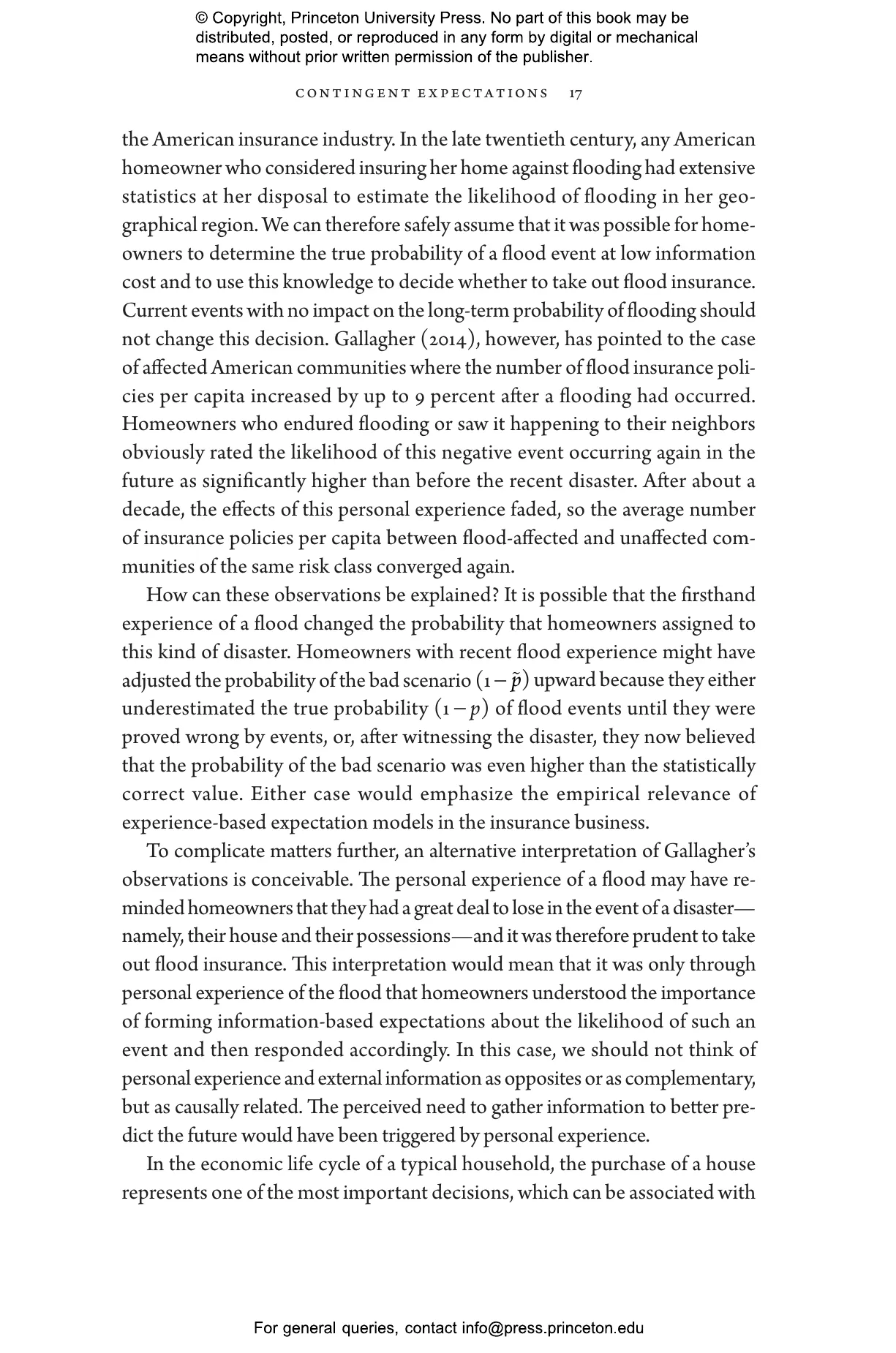 © Copyright, Princeton University Press. No part of this book may be distributed, posted, or reproduced in any form by digital or mechanical means without prior written permission of the publisher.

CONTINGENT EXPECTATIONS 17

the American insurance industry. In the late twentieth century, any American homeowner who considered insuring her home against flooding had extensive statistics at her disposal to estimate the likelihood of flooding in her geographical region. We can therefore safely assume that it was possible for homeowners to determine the true probability of a flood event at low information cost and to use this knowledge to decide whether to take out flood insurance. Current events with no impact on the long-term probability of flooding should not change this decision. Gallagher (2014), however, has pointed to the case of affected American communities where the number of flood insurance policies per capita increased by up to 9 percent after a flooding had occurred. Homeowners who endured flooding or saw it happening to their neighbors obviously rated the likelihood of this negative event occurring again in the future as significantly higher than before the recent disaster. After about a decade, the effects of this personal experience faded, so the average number of insurance policies per capita between flood-affected and unaffected communities of the same risk class converged again.

How can these observations be explained? It is possible that the firsthand experience of a flood changed the probability that homeowners assigned to this kind of disaster. Homeowners with recent flood experience might have adjusted the probability of the bad scenario $(1-\tilde{p})$ upward because they either underestimated the true probability $(1-p)$ of flood events until they were proved wrong by events, or, after witnessing the disaster, they now believed that the probability of the bad scenario was even higher than the statistically correct value. Either case would emphasize the empirical relevance of experience-based expectation models in the insurance business.

To complicate matters further, an alternative interpretation of Gallagher's observations is conceivable. The personal experience of a flood may have reminded homeowners that they had a great deal to lose in the event of a disaster—namely, their house and their possessions—and it was therefore prudent to take out flood insurance. This interpretation would mean that it was only through personal experience of the flood that homeowners understood the importance of forming information-based expectations about the likelihood of such an event and then responded accordingly. In this case, we should not think of personal experience and external information as opposites or as complementary, but as causally related. The perceived need to gather information to better predict the future would have been triggered by personal experience.

In the economic life cycle of a typical household, the purchase of a house represents one of the most important decisions, which can be associated with

For general queries, contact info@press.princeton.edu